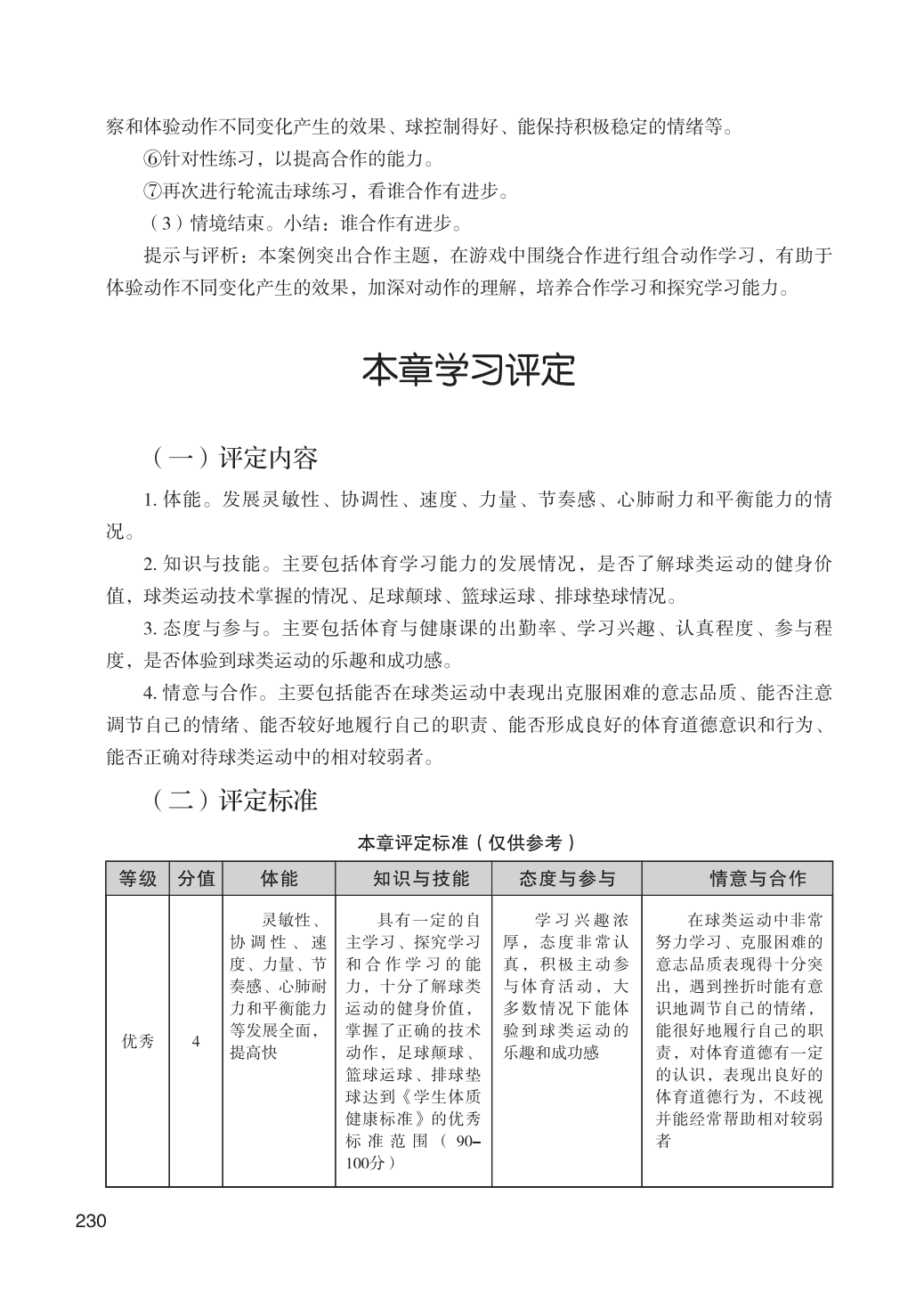 察和体验动作不同变化产生的效果、球控制得好、能保持积极稳定的情绪等。

⑥针对性练习，以提高合作的能力。

⑦再次进行轮流击球练习，看谁合作有进步。

（3）情境结束。小结：谁合作有进步。

提示与评析：本案例突出合作主题，在游戏中围绕合作进行组合动作学习，有助于体验动作不同变化产生的效果，加深对动作的理解，培养合作学习和探究学习能力。

本章学习评定

（一）评定内容

1. 体能。发展灵敏性、协调性、速度、力量、节奏感、心肺耐力和平衡能力的情况。

2. 知识与技能。主要包括体育学习能力的发展情况，是否了解球类运动的健身价值，球类运动技术掌握的情况、足球颠球、篮球运球、排球垫球情况。

3. 态度与参与。主要包括体育与健康课的出勤率、学习兴趣、认真程度、参与程度，是否体验到球类运动的乐趣和成功感。

4. 情意与合作。主要包括能否在球类运动中表现出克服困难的意志品质、能否注意调节自己的情绪、能否较好地履行自己的职责、能否形成良好的体育道德意识和行为、能否正确对待球类运动中的相对较弱者。

（二）评定标准

本章评定标准（仅供参考）

| 等级 | 分值 | 体能 | 知识与技能 | 态度与参与 | 情意与合作 |
|---|---|---|---|---|---|
| 优秀 | 4 | 灵敏性、协调性、速度、力量、节奏感、心肺耐力和平衡能力等发展全面，提高快 | 具有一定的自主学习、探究学习和合作学习的能力，十分了解球类运动的健身价值，掌握了正确的技术动作，足球颠球、篮球运球、排球垫球达到《学生体质健康标准》的优秀标准范围（90–100分） | 学习兴趣浓厚，态度非常认真，积极主动参与体育活动，大多数情况下能体验到球类运动的乐趣和成功感 | 在球类运动中非常努力学习、克服困难的意志品质表现得十分突出，遇到挫折时能有意识地调节自己的情绪，能很好地履行自己的职责，对体育道德有一定的认识，表现出良好的体育道德行为，不歧视并能经常帮助相对较弱者 |

230